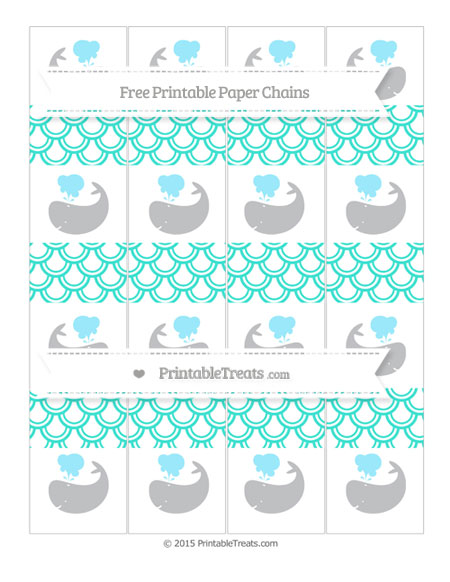 Free Printable Paper Chains

PrintableTreats.com

© 2015 PrintableTreats.com